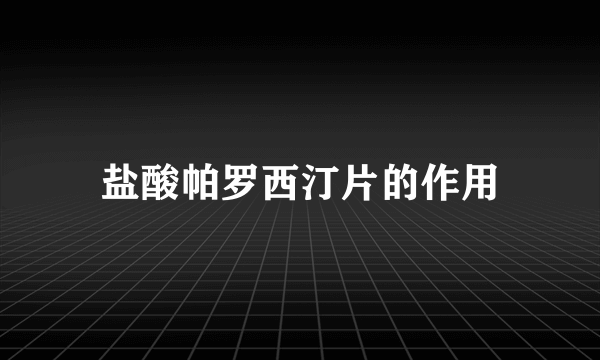 盐酸帕罗西汀片的作用